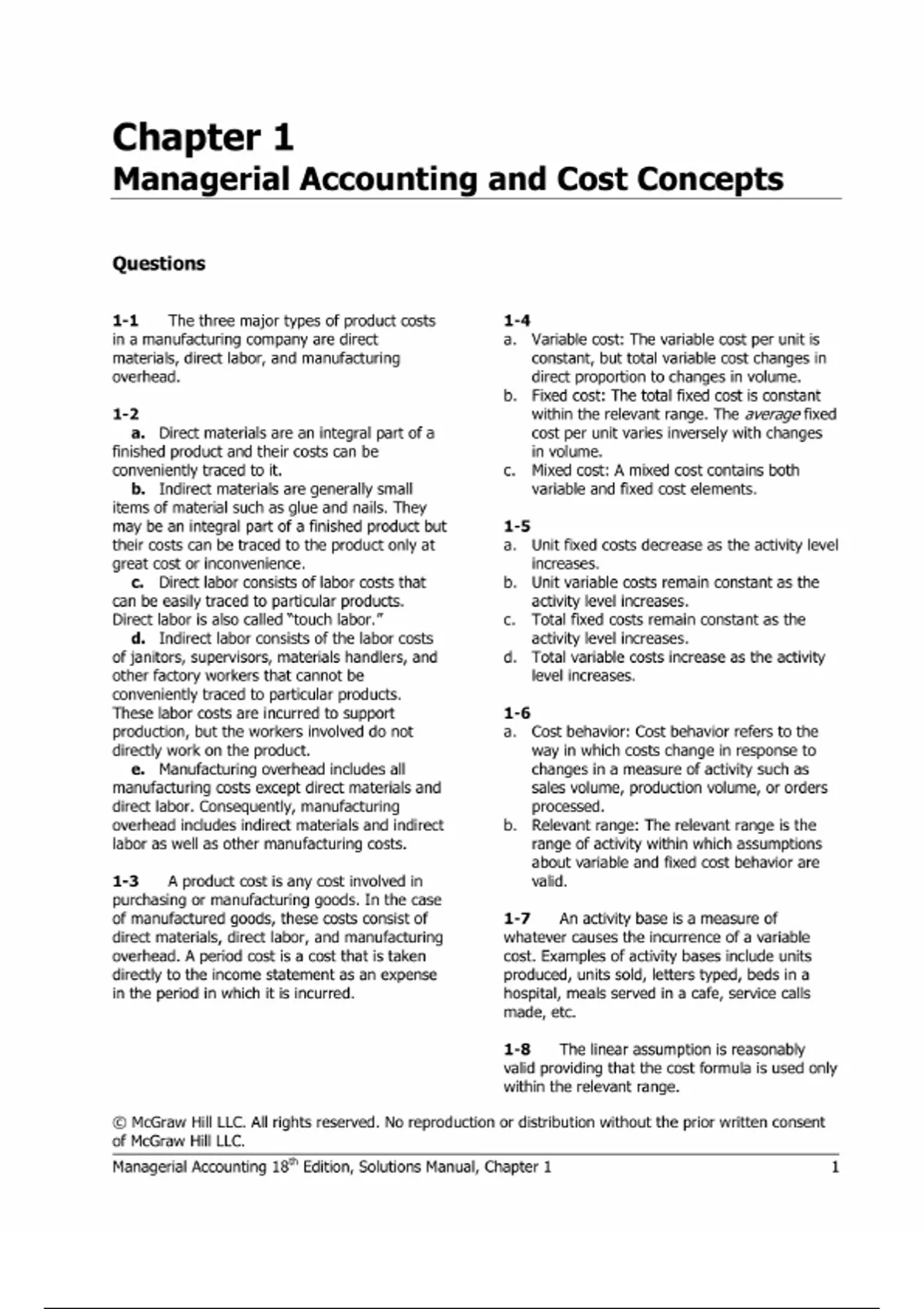 Chapter 1
Managerial Accounting and Cost Concepts

Questions

1-1 The three major types of product costs in a manufacturing company are direct materials, direct labor, and manufacturing overhead.

1-2
a. Direct materials are an integral part of a finished product and their costs can be conveniently traced to it.
b. Indirect materials are generally small items of material such as glue and nails. They may be an integral part of a finished product but their costs can be traced to the product only at great cost or inconvenience.
c. Direct labor consists of labor costs that can be easily traced to particular products. Direct labor is also called "touch labor."
d. Indirect labor consists of the labor costs of janitors, supervisors, materials handlers, and other factory workers that cannot be conveniently traced to particular products. These labor costs are incurred to support production, but the workers involved do not directly work on the product.
e. Manufacturing overhead includes all manufacturing costs except direct materials and direct labor. Consequently, manufacturing overhead includes indirect materials and indirect labor as well as other manufacturing costs.

1-3 A product cost is any cost involved in purchasing or manufacturing goods. In the case of manufactured goods, these costs consist of direct materials, direct labor, and manufacturing overhead. A period cost is a cost that is taken directly to the income statement as an expense in the period in which it is incurred.

1-4
a. Variable cost: The variable cost per unit is constant, but total variable cost changes in direct proportion to changes in volume.
b. Fixed cost: The total fixed cost is constant within the relevant range. The average fixed cost per unit varies inversely with changes in volume.
c. Mixed cost: A mixed cost contains both variable and fixed cost elements.

1-5
a. Unit fixed costs decrease as the activity level increases.
b. Unit variable costs remain constant as the activity level increases.
c. Total fixed costs remain constant as the activity level increases.
d. Total variable costs increase as the activity level increases.

1-6
a. Cost behavior: Cost behavior refers to the way in which costs change in response to changes in a measure of activity such as sales volume, production volume, or orders processed.
b. Relevant range: The relevant range is the range of activity within which assumptions about variable and fixed cost behavior are valid.

1-7 An activity base is a measure of whatever causes the incurrence of a variable cost. Examples of activity bases include units produced, units sold, letters typed, beds in a hospital, meals served in a cafe, service calls made, etc.

1-8 The linear assumption is reasonably valid providing that the cost formula is used only within the relevant range.

© McGraw Hill LLC. All rights reserved. No reproduction or distribution without the prior written consent of McGraw Hill LLC.
Managerial Accounting 18$^{th}$ Edition, Solutions Manual, Chapter 1 1